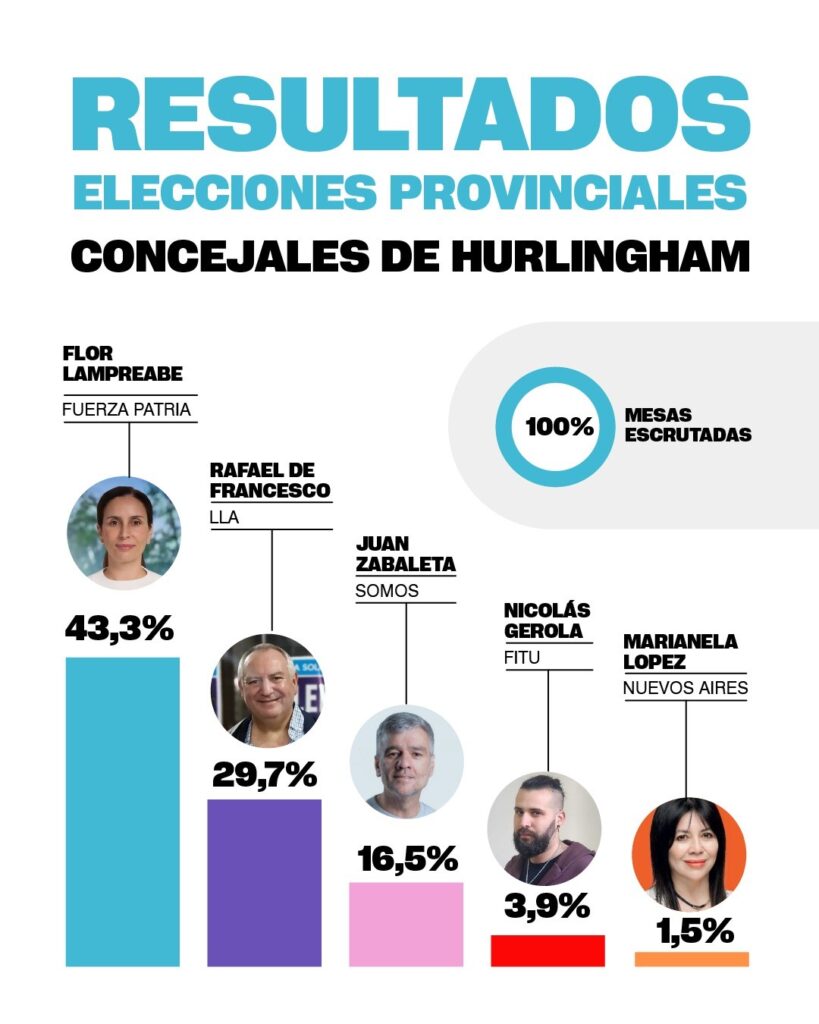 RESULTADOS
ELECCIONES PROVINCIALES
CONCEJALES DE HURLINGHAM

100% MESAS ESCRUTADAS

FLOR LAMPREABE
FUERZA PATRIA
43,3%

RAFAEL DE FRANCESCO
LLA
29,7%

JUAN ZABALETA
SOMOS
16,5%

NICOLÁS GEROLA
FITU
3,9%

MARIANELA LOPEZ
NUEVOS AIRES
1,5%